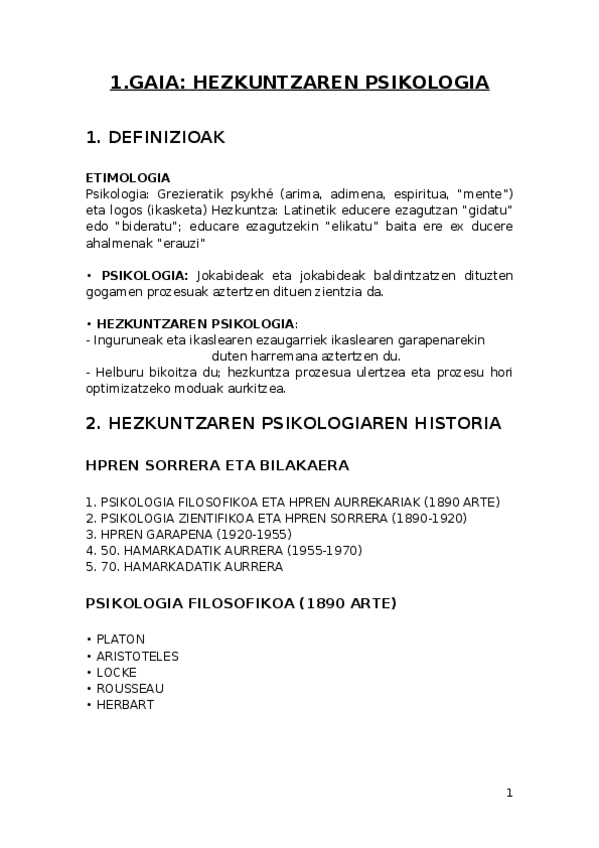 1.GAIA: HEZKUNTZAREN PSIKOLOGIA

1. DEFINIZIOAK

ETIMOLOGIA
Psikologia: Grezieratik psykhé (arima, adimena, espiritua, "mente") eta logos (ikasketa) Hezkuntza: Latinetik educere ezagutzan "gidatu" edo "bideratu"; educare ezagutzekin "elikatu" baita ere ex ducere ahalmenak "erauzi"

• PSIKOLOGIA: Jokabideak eta jokabideak baldintzatzen dituzten gogamen prozesuak aztertzen dituen zientzia da.

• HEZKUNTZAREN PSIKOLOGIA:
- Inguruneak eta ikaslearen ezaugarriek ikaslearen garapenarekin duten harremana aztertzen du.
- Helburu bikoitza du; hezkuntza prozesua ulertzea eta prozesu hori optimizatzeko moduak aurkitzea.

2. HEZKUNTZAREN PSIKOLOGIAREN HISTORIA

HPREN SORRERA ETA BILAKAERA

1. PSIKOLOGIA FILOSOFIKOA ETA HPREN AURREKARIAK (1890 ARTE)
2. PSIKOLOGIA ZIENTIFIKOA ETA HPREN SORRERA (1890-1920)
3. HPREN GARAPENA (1920-1955)
4. 50. HAMARKADATIK AURRERA (1955-1970)
5. 70. HAMARKADATIK AURRERA

PSIKOLOGIA FILOSOFIKOA (1890 ARTE)

• PLATON
• ARISTOTELES
• LOCKE
• ROUSSEAU
• HERBART

1